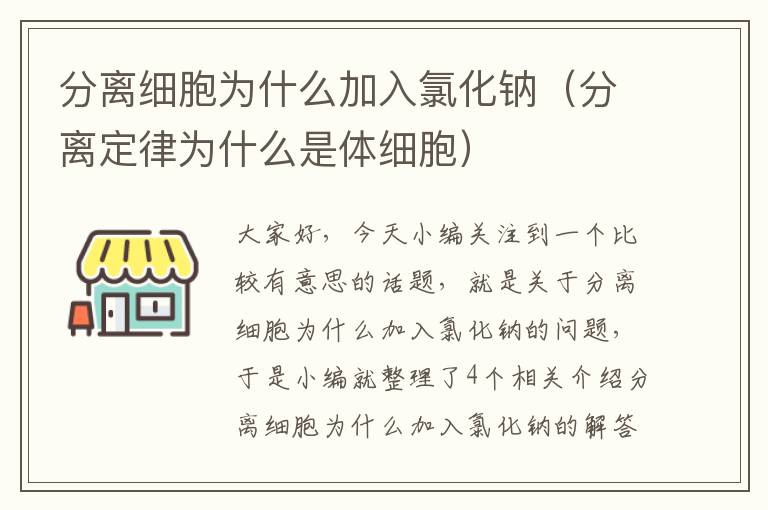 分离细胞为什么加入氯化钠（分离定律为什么是体细胞）

大家好，今天小编关注到一个比较有意思的话题，就是关于分离细胞为什么加入氯化钠的问题，于是小编就整理了4个相关介绍分离细胞为什么加入氯化钠的解答